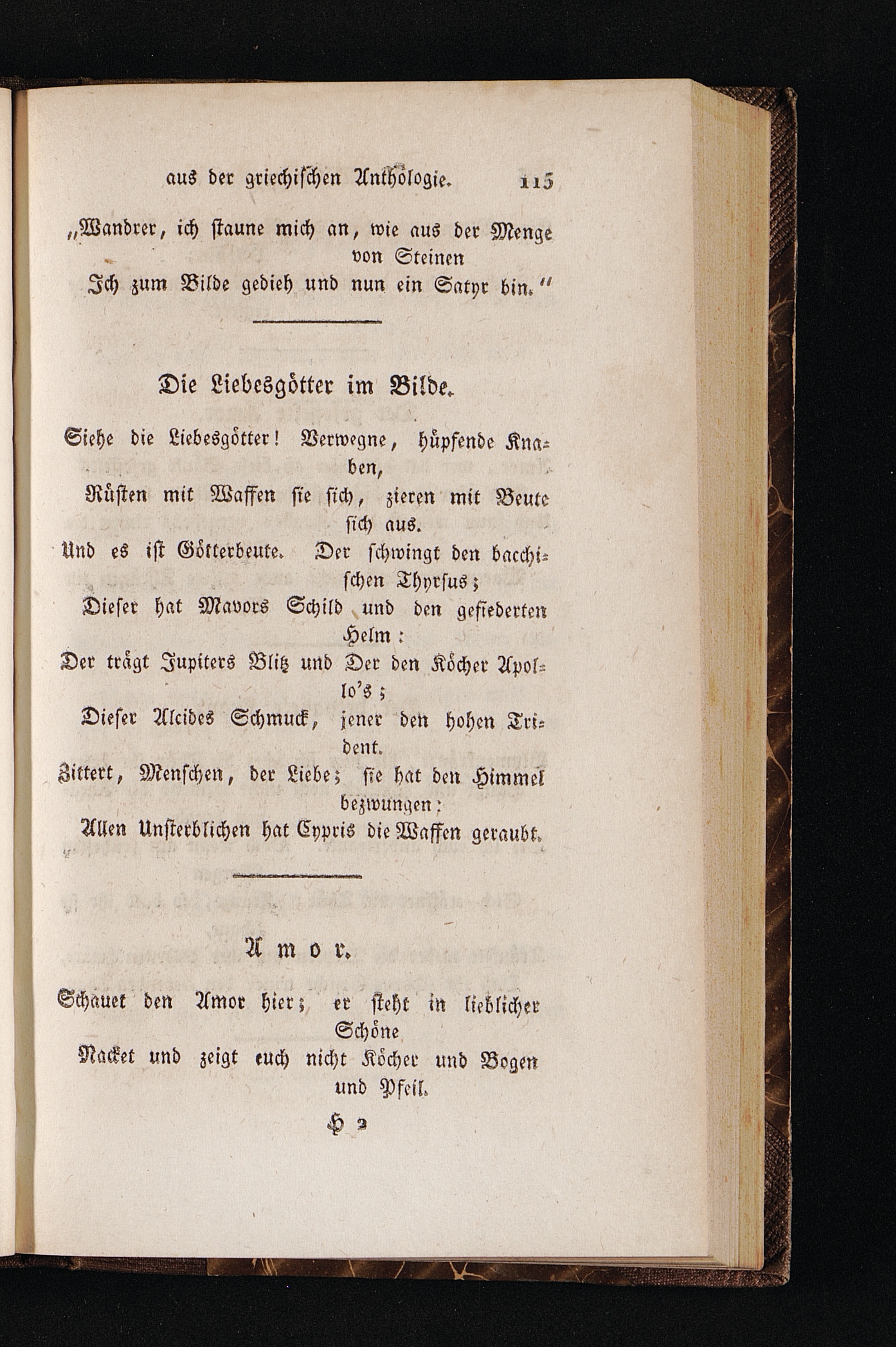 aus der griechischen Anthologie. 115

„Wandrer, ich staune mich an, wie aus der Menge von Steinen
Ich zum Bilde gedieh und nun ein Satyr bin.“

Die Liebesgötter im Bilde.

Siehe die Liebesgötter! Verwegne, hüpfende Knaben,
Rüsten mit Waffen sie sich, zieren mit Beute sich aus.
Und es ist Götterbeute. Der schwingt den bacchischen Thyrsus;
Dieser hat Mavors Schild und den gefiederten Helm:
Der trägt Jupiters Blitz und Der den Köcher Apollo's;
Dieser Alcides Schmuck, jener den hohen Trident.
Zittert, Menschen, der Liebe; sie hat den Himmel bezwungen:
Allen Unsterblichen hat Cypris die Waffen geraubt.

Amor.

Schauet den Amor hier; er steht in lieblicher Schöne
Nacket und zeigt euch nicht Köcher und Bogen und Pfeil.

H 2